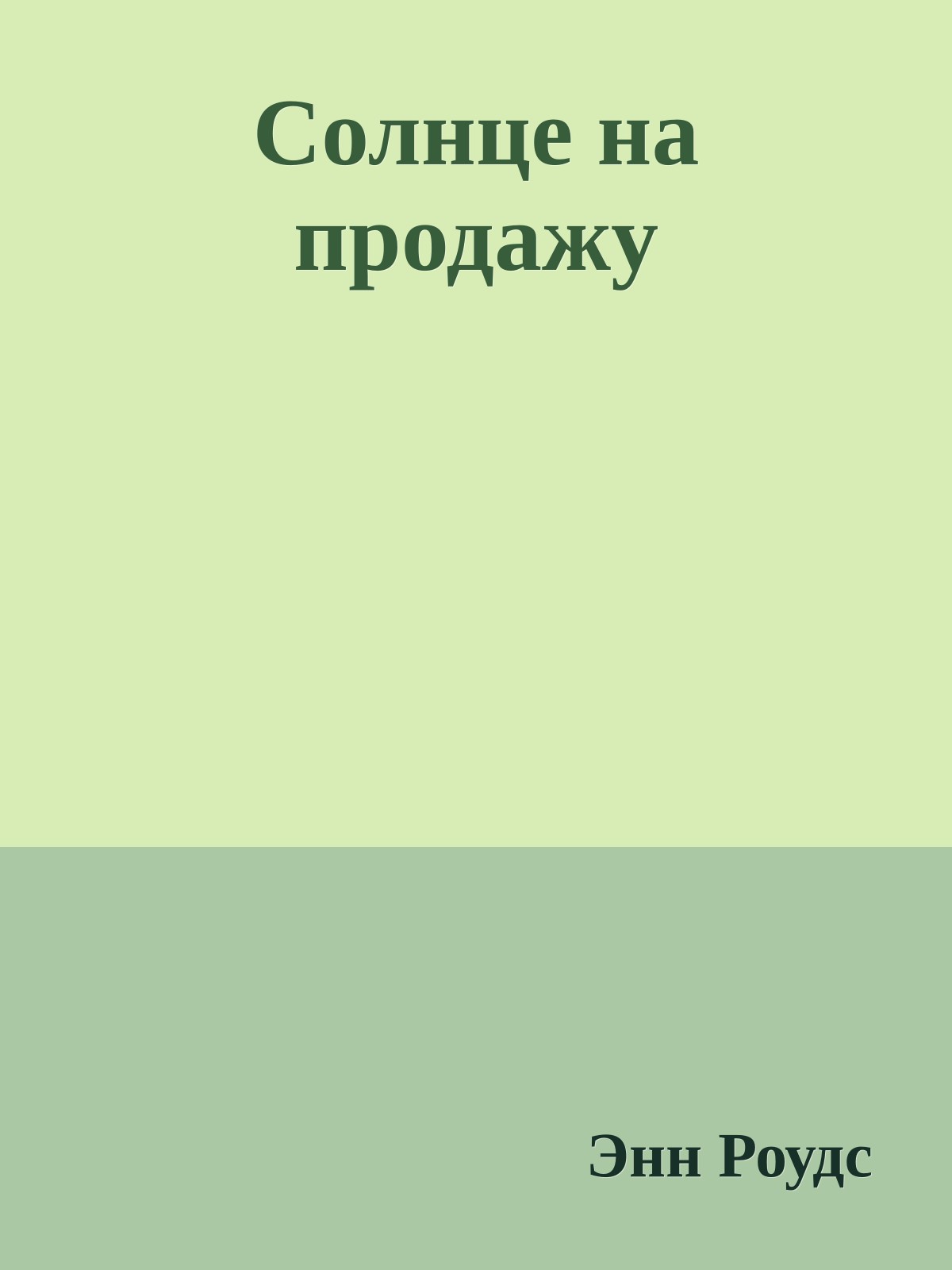 Солнце на продажу

Энн Роудс